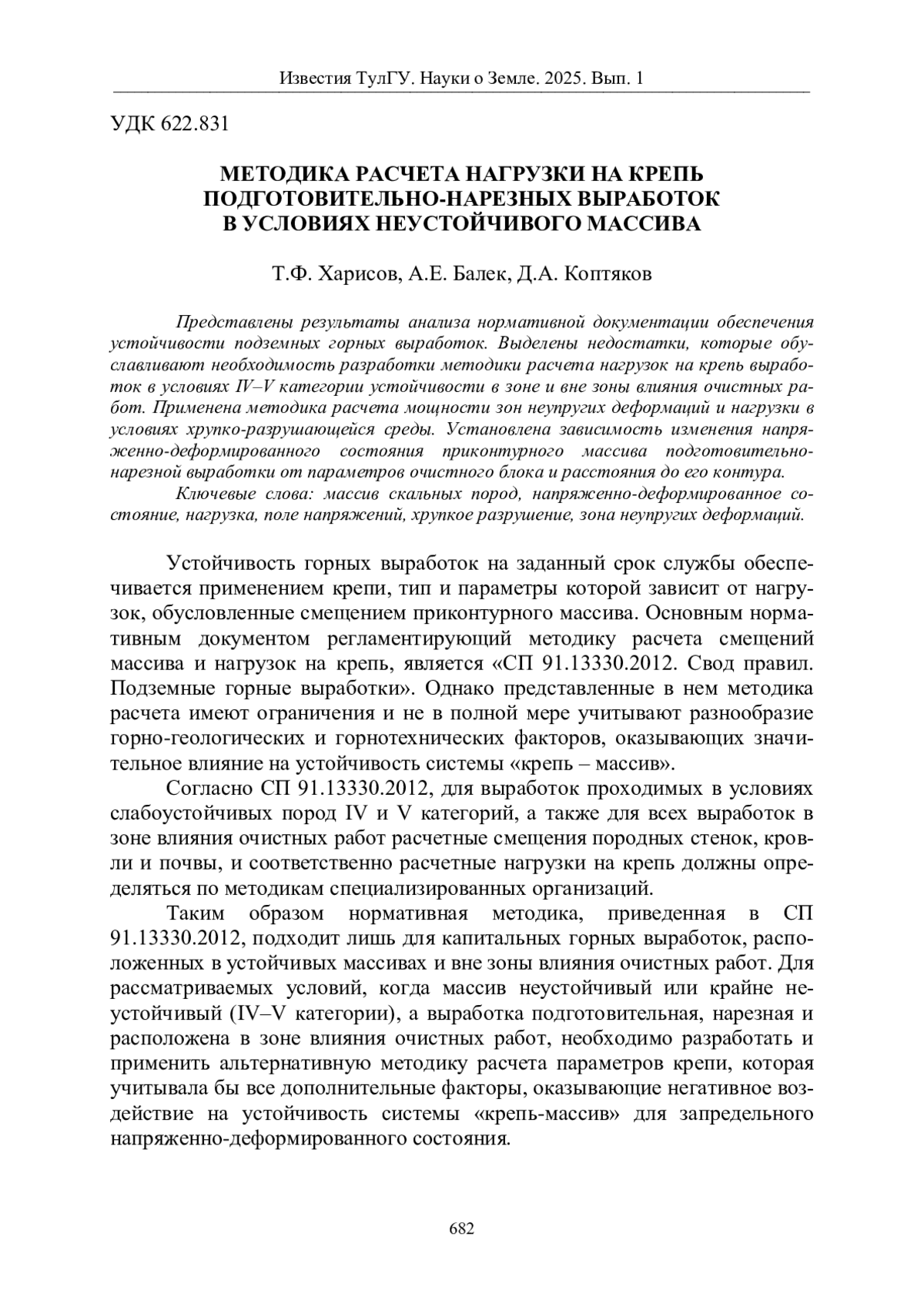 Известия ТулГУ. Науки о Земле. 2025. Вып. 1

УДК 622.831

МЕТОДИКА РАСЧЕТА НАГРУЗКИ НА КРЕПЬ ПОДГОТОВИТЕЛЬНО-НАРЕЗНЫХ ВЫРАБОТОК В УСЛОВИЯХ НЕУСТОЙЧИВОГО МАССИВА

Т.Ф. Харисов, А.Е. Балек, Д.А. Коптяков

Представлены результаты анализа нормативной документации обеспечения устойчивости подземных горных выработок. Выделены недостатки, которые обуславливают необходимость разработки методики расчета нагрузок на крепь выработок в условиях IV–V категории устойчивости в зоне и вне зоны влияния очистных работ. Применена методика расчета мощности зон неупругих деформаций и нагрузки в условиях хрупко-разрушающейся среды. Установлена зависимость изменения напряженно-деформированного состояния приконтурного массива подготовительно-нарезной выработки от параметров очистного блока и расстояния до его контура.

Ключевые слова: массив скальных пород, напряженно-деформированное состояние, нагрузка, поле напряжений, хрупкое разрушение, зона неупругих деформаций.

Устойчивость горных выработок на заданный срок службы обеспечивается применением крепи, тип и параметры которой зависит от нагрузок, обусловленные смещением приконтурного массива. Основным нормативным документом регламентирующий методику расчета смещений массива и нагрузок на крепь, является «СП 91.13330.2012. Свод правил. Подземные горные выработки». Однако представленные в нем методика расчета имеют ограничения и не в полной мере учитывают разнообразие горно-геологических и горнотехнических факторов, оказывающих значительное влияние на устойчивость системы «крепь – массив».

Согласно СП 91.13330.2012, для выработок проходимых в условиях слабоустойчивых пород IV и V категорий, а также для всех выработок в зоне влияния очистных работ расчетные смещения породных стенок, кровли и почвы, и соответственно расчетные нагрузки на крепь должны определяться по методикам специализированных организаций.

Таким образом нормативная методика, приведенная в СП 91.13330.2012, подходит лишь для капитальных горных выработок, расположенных в устойчивых массивах и вне зоны влияния очистных работ. Для рассматриваемых условий, когда массив неустойчивый или крайне неустойчивый (IV–V категории), а выработка подготовительная, нарезная и расположена в зоне влияния очистных работ, необходимо разработать и применить альтернативную методику расчета параметров крепи, которая учитывала бы все дополнительные факторы, оказывающие негативное воздействие на устойчивость системы «крепь-массив» для запредельного напряженно-деформированного состояния.

682